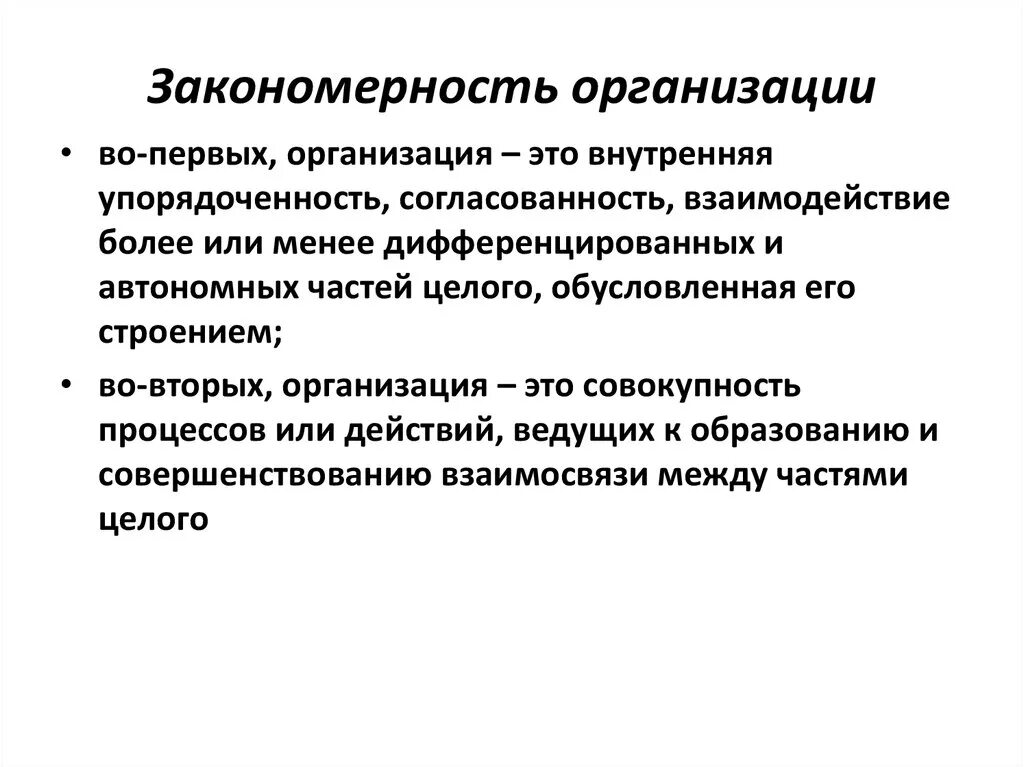 Закономерность организации

• во-первых, организация – это внутренняя упорядоченность, согласованность, взаимодействие более или менее дифференцированных и автономных частей целого, обусловленная его строением;

• во-вторых, организация – это совокупность процессов или действий, ведущих к образованию и совершенствованию взаимосвязи между частями целого